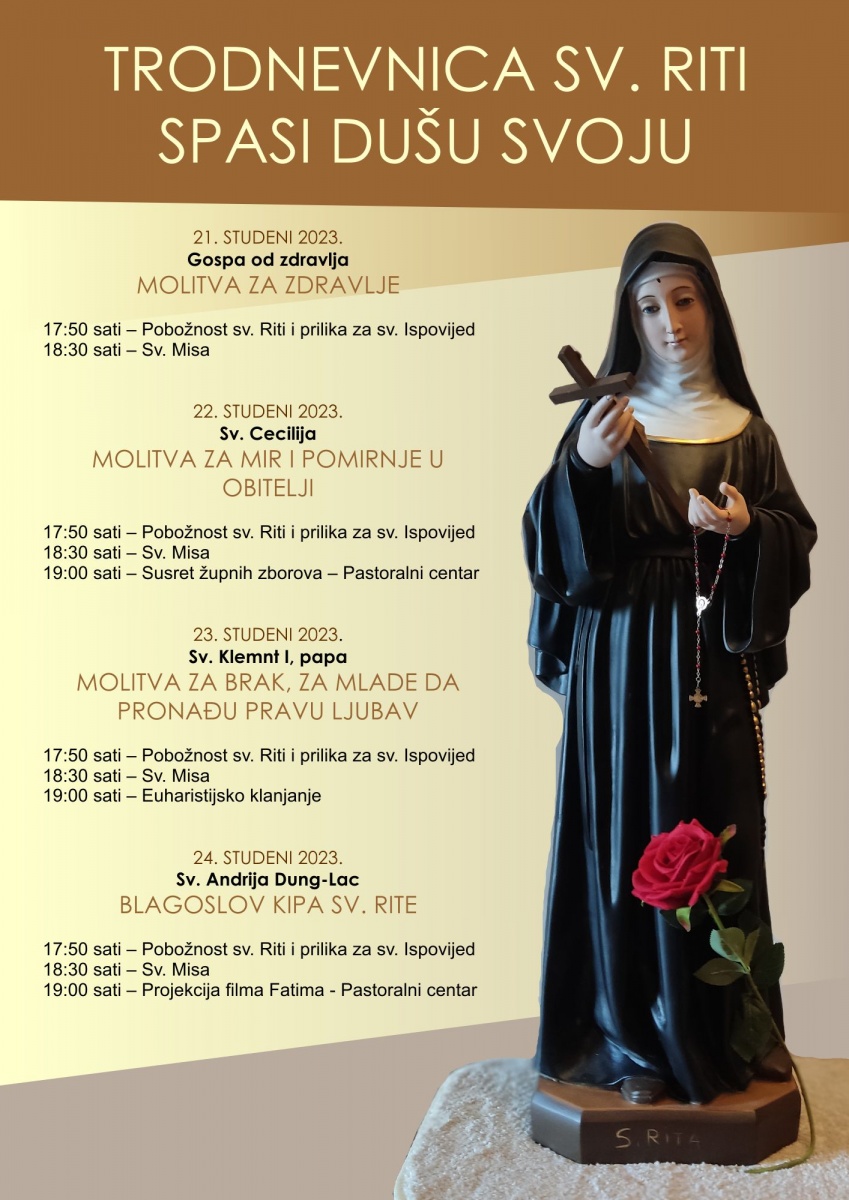 TRODNEVNICA SV. RITI
SPASI DUŠU SVOJU

21. STUDENI 2023.
Gospa od zdravlja
MOLITVA ZA ZDRAVLJE

17:50 sati – Pobožnost sv. Riti i prilika za sv. Ispovijed
18:30 sati – Sv. Misa

22. STUDENI 2023.
Sv. Cecilija
MOLITVA ZA MIR I POMIRNJE U OBITELJI

17:50 sati – Pobožnost sv. Riti i prilika za sv. Ispovijed
18:30 sati – Sv. Misa
19:00 sati – Susret župnih zborova – Pastoralni centar

23. STUDENI 2023.
Sv. Klemnt I, papa
MOLITVA ZA BRAK, ZA MLADE DA PRONAĐU PRAVU LJUBAV

17:50 sati – Pobožnost sv. Riti i prilika za sv. Ispovijed
18:30 sati – Sv. Misa
19:00 sati – Euharistijsko klanjanje

24. STUDENI 2023.
Sv. Andrija Dung-Lac
BLAGOSLOV KIPA SV. RITE

17:50 sati – Pobožnost sv. Riti i prilika za sv. Ispovijed
18:30 sati – Sv. Misa
19:00 sati – Projekcija filma Fatima - Pastoralni centar

S. RITA